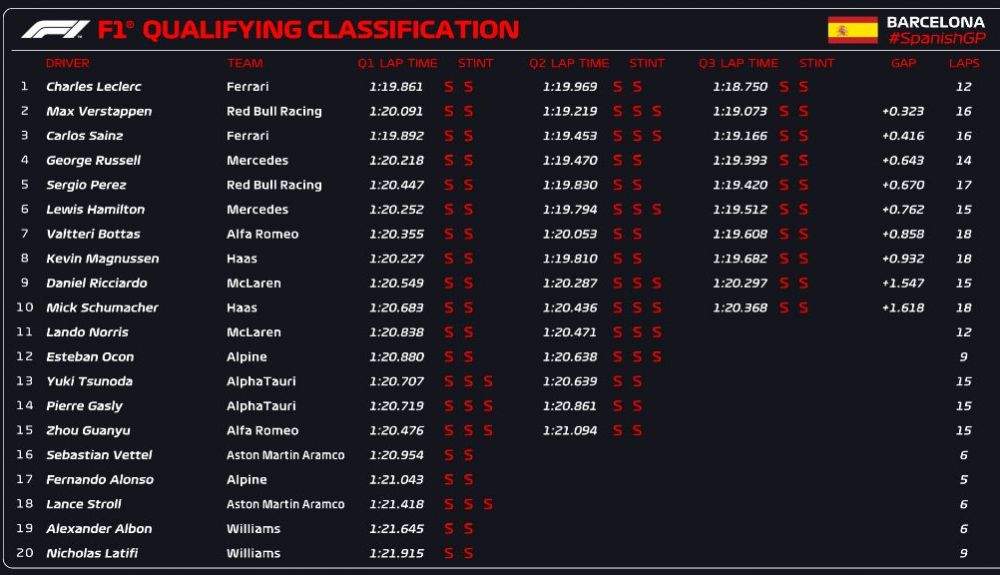 F1® QUALIFYING CLASSIFICATION

BARCELONA
#SpanishGP

| | DRIVER | TEAM | Q1 LAP TIME | STINT | Q2 LAP TIME | STINT | Q3 LAP TIME | STINT | GAP | LAPS |
|---|---|---|---|---|---|---|---|---|---|---|
| 1 | Charles Leclerc | Ferrari | 1:19.861 | S S | 1:19.969 | S S | 1:18.750 | S S | | 12 |
| 2 | Max Verstappen | Red Bull Racing | 1:20.091 | S S | 1:19.219 | S S S | 1:19.073 | S S | +0.323 | 16 |
| 3 | Carlos Sainz | Ferrari | 1:19.892 | S S | 1:19.453 | S S S | 1:19.166 | S S | +0.416 | 16 |
| 4 | George Russell | Mercedes | 1:20.218 | S S | 1:19.470 | S S | 1:19.393 | S S | +0.643 | 14 |
| 5 | Sergio Perez | Red Bull Racing | 1:20.447 | S S | 1:19.830 | S S | 1:19.420 | S S | +0.670 | 17 |
| 6 | Lewis Hamilton | Mercedes | 1:20.252 | S S | 1:19.794 | S S S | 1:19.512 | S S | +0.762 | 15 |
| 7 | Valtteri Bottas | Alfa Romeo | 1:20.355 | S S | 1:20.053 | S S | 1:19.608 | S S | +0.858 | 18 |
| 8 | Kevin Magnussen | Haas | 1:20.227 | S S | 1:19.810 | S S | 1:19.682 | S S | +0.932 | 18 |
| 9 | Daniel Ricciardo | McLaren | 1:20.549 | S S | 1:20.287 | S S S | 1:20.297 | S S | +1.547 | 15 |
| 10 | Mick Schumacher | Haas | 1:20.683 | S S | 1:20.436 | S S S | 1:20.368 | S S | +1.618 | 18 |
| 11 | Lando Norris | McLaren | 1:20.838 | S S | 1:20.471 | S S S | | | | 12 |
| 12 | Esteban Ocon | Alpine | 1:20.880 | S S | 1:20.638 | S S S | | | | 9 |
| 13 | Yuki Tsunoda | AlphaTauri | 1:20.707 | S S S | 1:20.639 | S S | | | | 15 |
| 14 | Pierre Gasly | AlphaTauri | 1:20.719 | S S S | 1:20.861 | S S | | | | 15 |
| 15 | Zhou Guanyu | Alfa Romeo | 1:20.476 | S S S | 1:21.094 | S S | | | | 15 |
| 16 | Sebastian Vettel | Aston Martin Aramco | 1:20.954 | S S | | | | | | 6 |
| 17 | Fernando Alonso | Alpine | 1:21.043 | S S | | | | | | 5 |
| 18 | Lance Stroll | Aston Martin Aramco | 1:21.418 | S S S | | | | | | 6 |
| 19 | Alexander Albon | Williams | 1:21.645 | S S | | | | | | 6 |
| 20 | Nicholas Latifi | Williams | 1:21.915 | S S | | | | | | 9 |